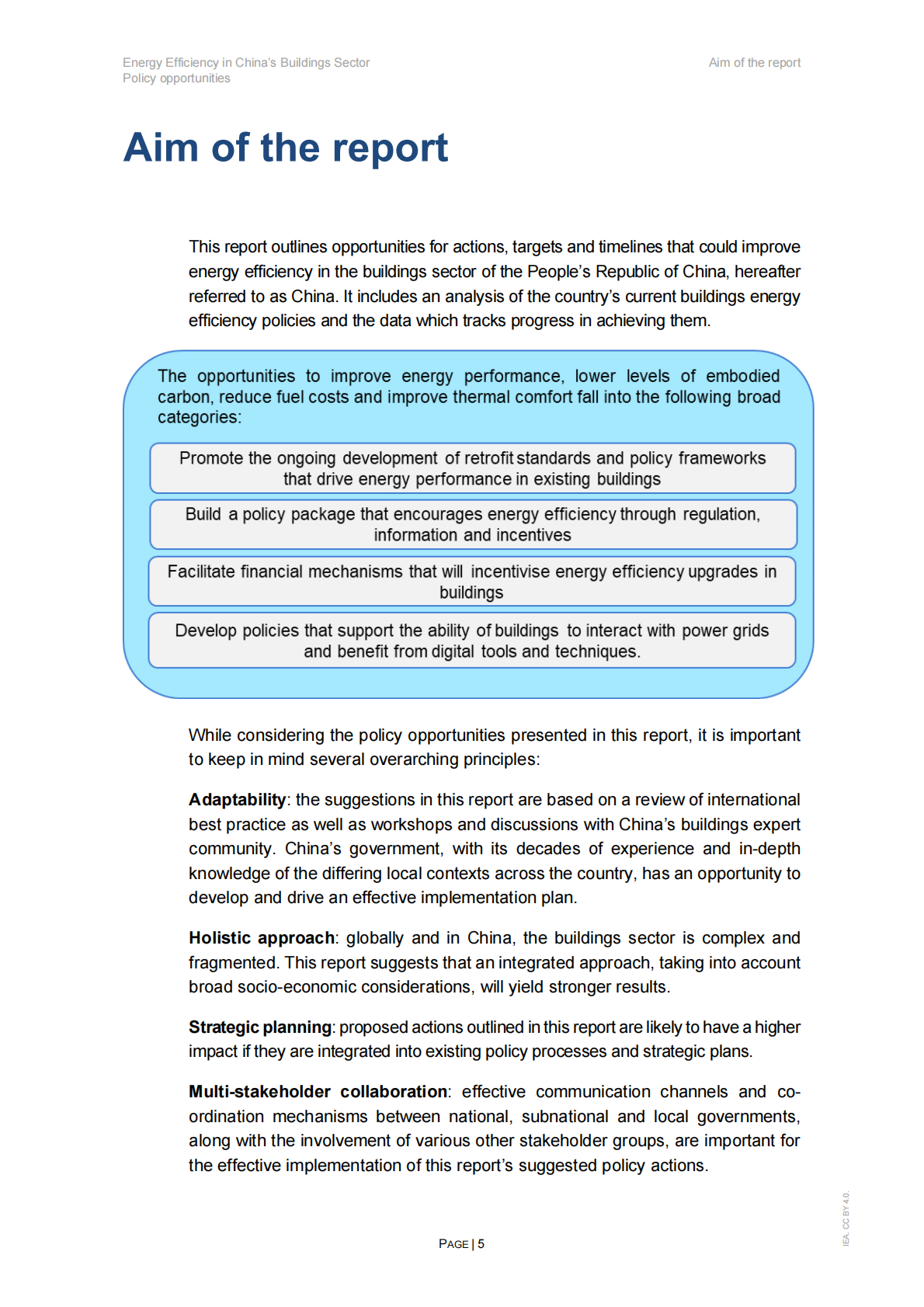 Energy Efficiency in China's Buildings Sector
Policy opportunities

Aim of the report

Aim of the report

This report outlines opportunities for actions, targets and timelines that could improve energy efficiency in the buildings sector of the People's Republic of China, hereafter referred to as China. It includes an analysis of the country's current buildings energy efficiency policies and the data which tracks progress in achieving them.

The opportunities to improve energy performance, lower levels of embodied carbon, reduce fuel costs and improve thermal comfort fall into the following broad categories:

Promote the ongoing development of retrofit standards and policy frameworks that drive energy performance in existing buildings

Build a policy package that encourages energy efficiency through regulation, information and incentives

Facilitate financial mechanisms that will incentivise energy efficiency upgrades in buildings

Develop policies that support the ability of buildings to interact with power grids and benefit from digital tools and techniques.

While considering the policy opportunities presented in this report, it is important to keep in mind several overarching principles:

Adaptability: the suggestions in this report are based on a review of international best practice as well as workshops and discussions with China's buildings expert community. China's government, with its decades of experience and in-depth knowledge of the differing local contexts across the country, has an opportunity to develop and drive an effective implementation plan.

Holistic approach: globally and in China, the buildings sector is complex and fragmented. This report suggests that an integrated approach, taking into account broad socio-economic considerations, will yield stronger results.

Strategic planning: proposed actions outlined in this report are likely to have a higher impact if they are integrated into existing policy processes and strategic plans.

Multi-stakeholder collaboration: effective communication channels and co-ordination mechanisms between national, subnational and local governments, along with the involvement of various other stakeholder groups, are important for the effective implementation of this report's suggested policy actions.

PAGE | 5

IEA. CC BY 4.0.